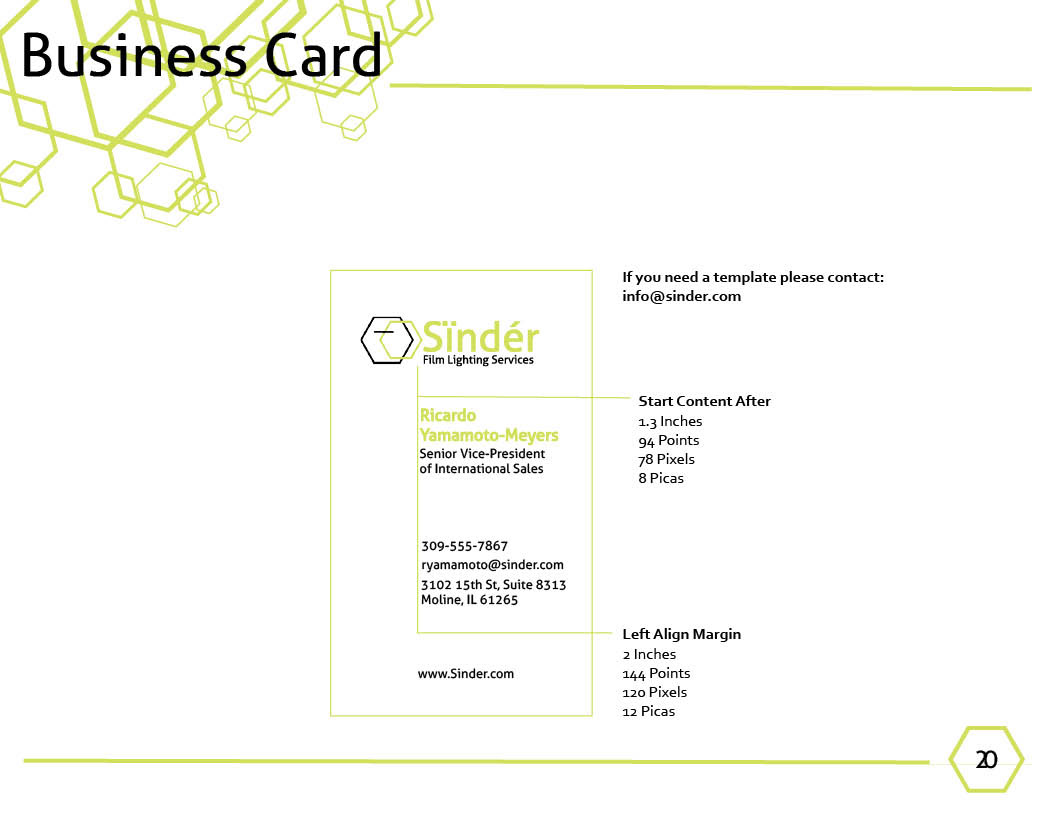 Business Card

Sïndér
Film Lighting Services

Ricardo
Yamamoto-Meyers
Senior Vice-President
of International Sales

309-555-7867
ryamamoto@sinder.com
3102 15th St, Suite 8313
Moline, IL 61265

www.Sinder.com

If you need a template please contact:
info@sinder.com

Start Content After
1.3 Inches
94 Points
78 Pixels
8 Picas

Left Align Margin
2 Inches
144 Points
120 Pixels
12 Picas

20